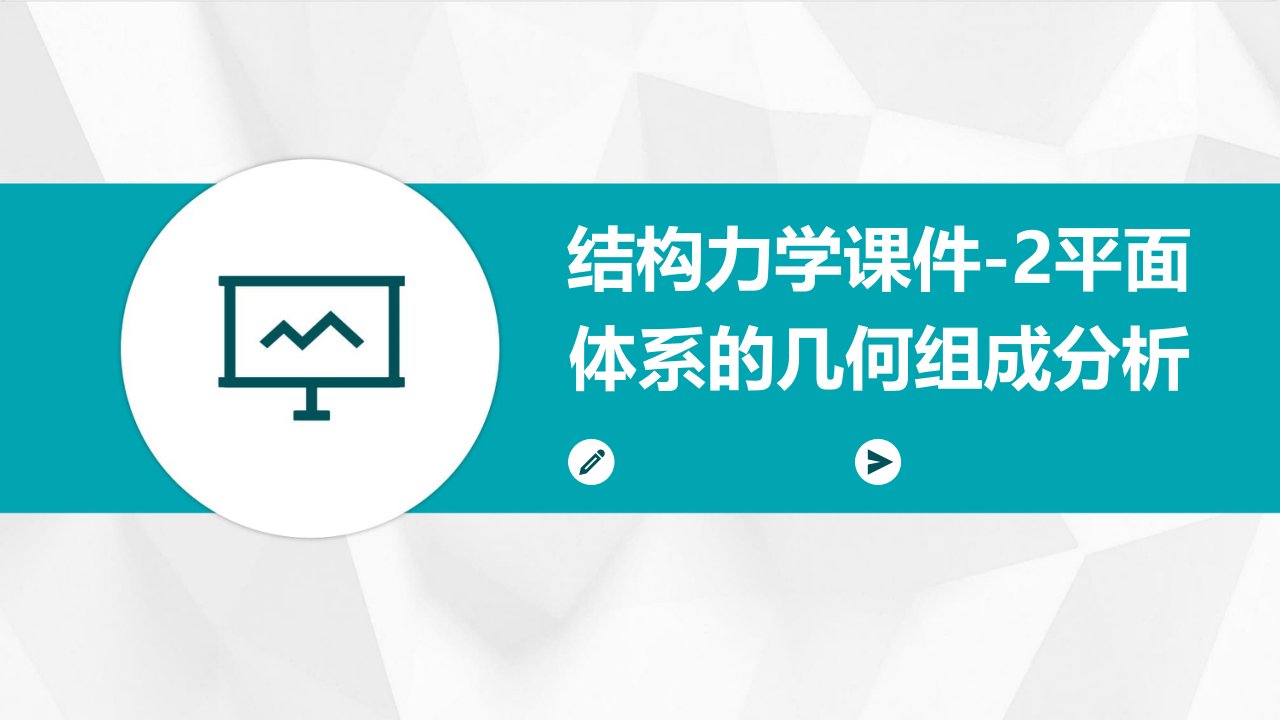 结构力学课件-2平面体系的几何组成分析